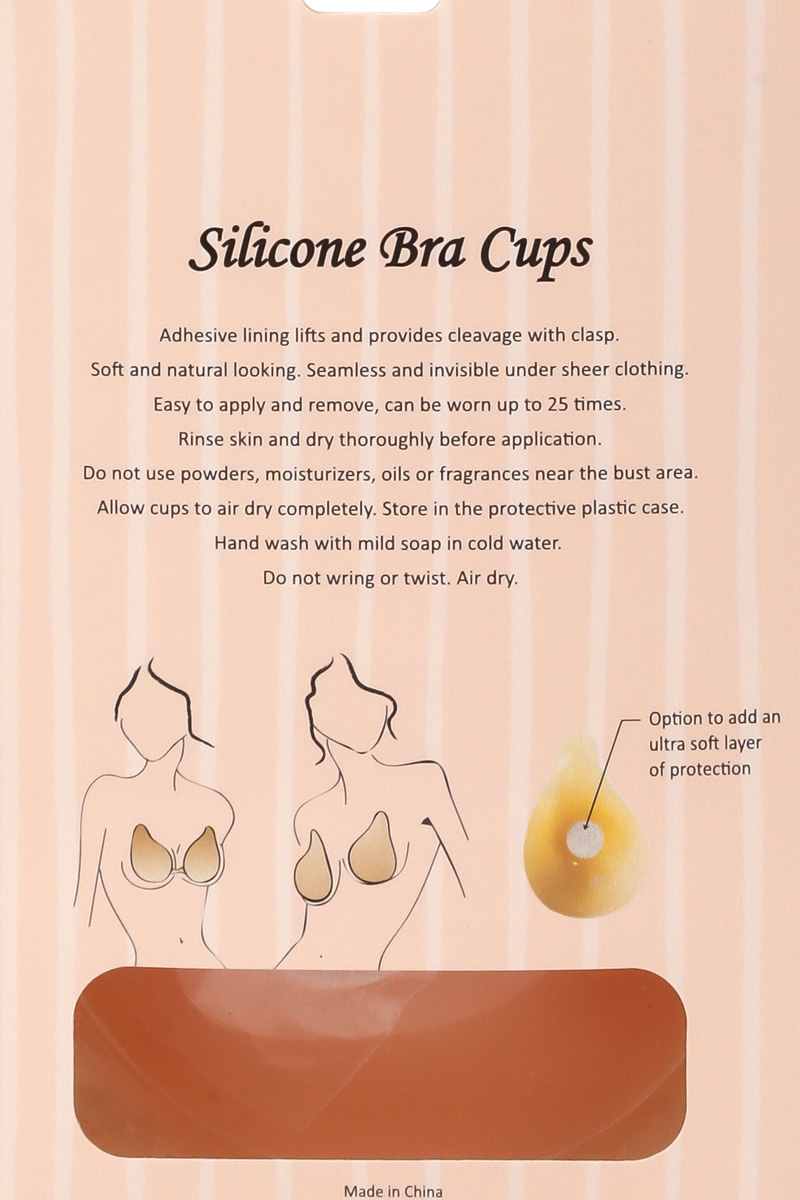 Silicone Bra Cups

Adhesive lining lifts and provides cleavage with clasp.
Soft and natural looking. Seamless and invisible under sheer clothing.
Easy to apply and remove, can be worn up to 25 times.
Rinse skin and dry thoroughly before application.
Do not use powders, moisturizers, oils or fragrances near the bust area.
Allow cups to air dry completely. Store in the protective plastic case.
Hand wash with mild soap in cold water.
Do not wring or twist. Air dry.

Option to add an ultra soft layer of protection

Made in China